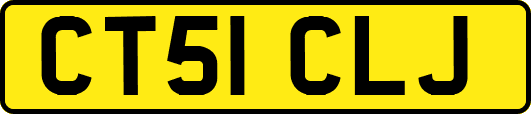 CT51 CLJ